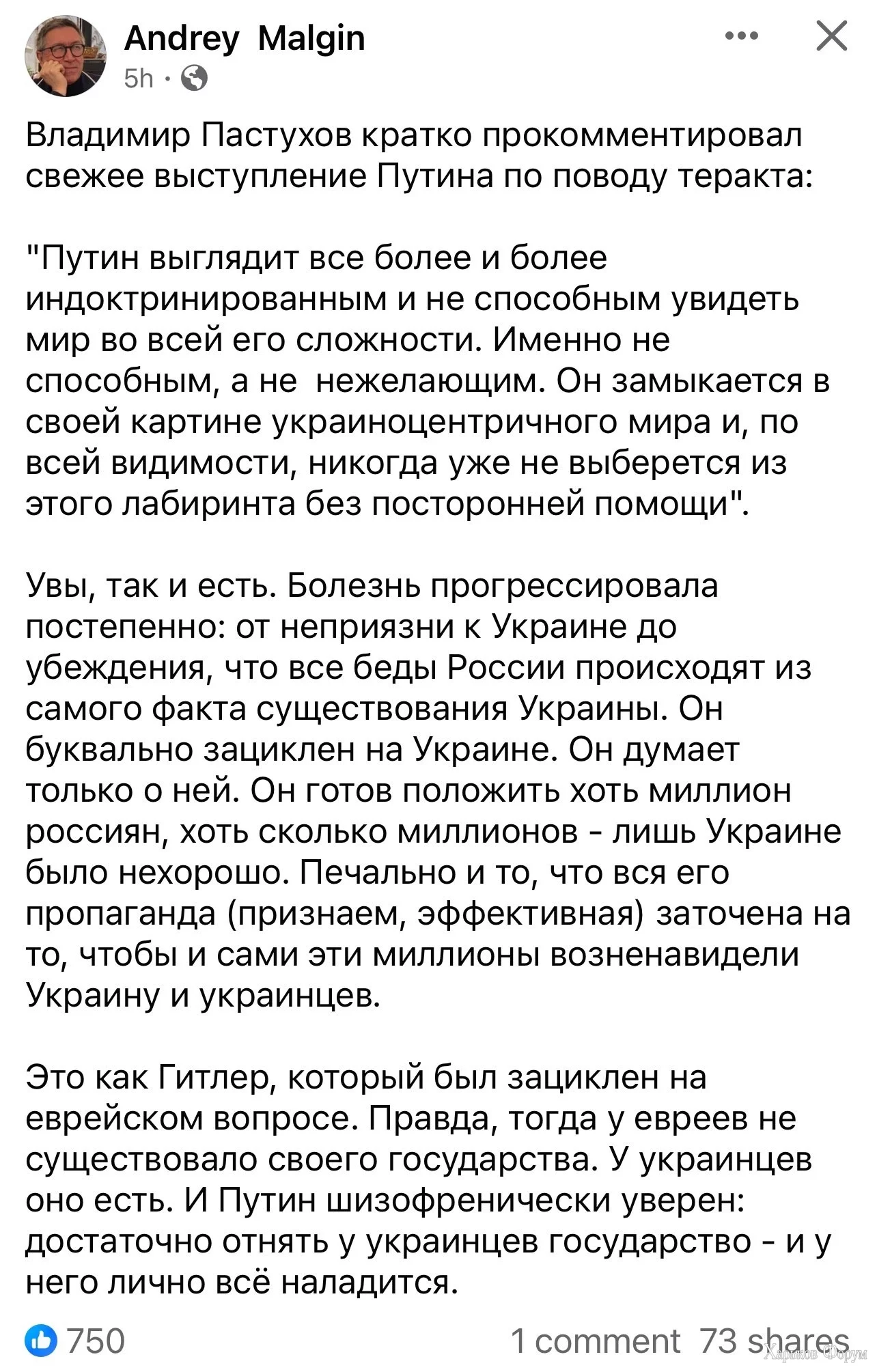 Andrey Malgin
5h ·

Владимир Пастухов кратко прокомментировал свежее выступление Путина по поводу теракта:

"Путин выглядит все более и более индоктринированным и не способным увидеть мир во всей его сложности. Именно не способным, а не нежелающим. Он замыкается в своей картине украиноцентричного мира и, по всей видимости, никогда уже не выберется из этого лабиринта без посторонней помощи".

Увы, так и есть. Болезнь прогрессировала постепенно: от неприязни к Украине до убеждения, что все беды России происходят из самого факта существования Украины. Он буквально зациклен на Украине. Он думает только о ней. Он готов положить хоть миллион россиян, хоть сколько миллионов - лишь Украине было нехорошо. Печально и то, что вся его пропаганда (признаем, эффективная) заточена на то, чтобы и сами эти миллионы возненавидели Украину и украинцев.

Это как Гитлер, который был зациклен на еврейском вопросе. Правда, тогда у евреев не существовало своего государства. У украинцев оно есть. И Путин шизофренически уверен: достаточно отнять у украинцев государство - и у него лично всё наладится.

750 1 comment 73 shares
Харьков Форум